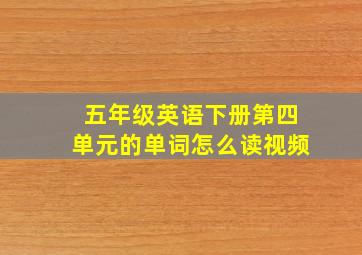 五年级英语下册第四单元的单词怎么读视频